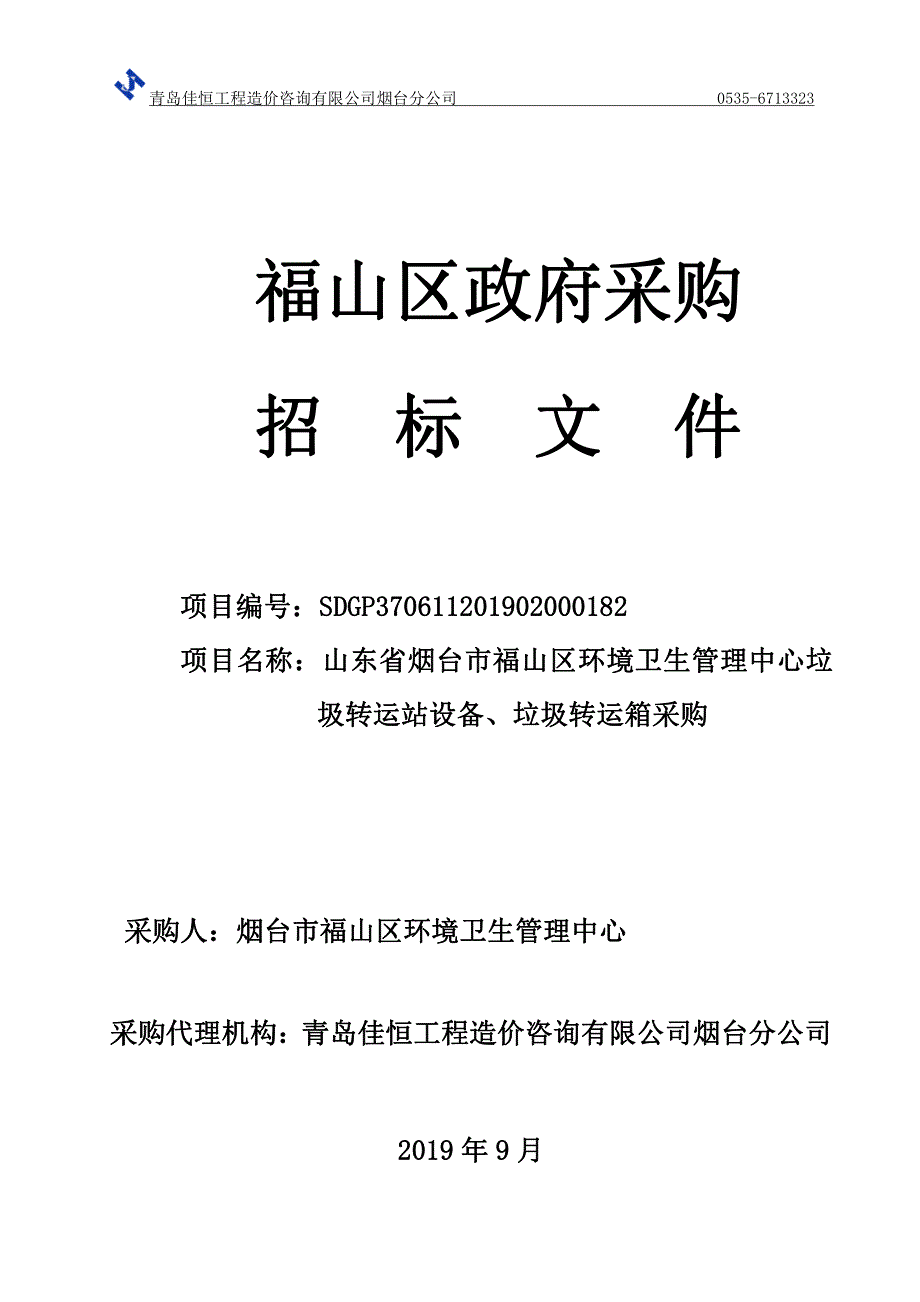 青岛佳恒工程造价咨询有限公司烟台分公司 0535-6713323

福山区政府采购

招 标 文 件

项目编号：SDGP370611201902000182

项目名称：山东省烟台市福山区环境卫生管理中心垃圾转运站设备、垃圾转运箱采购

采购人：烟台市福山区环境卫生管理中心

采购代理机构：青岛佳恒工程造价咨询有限公司烟台分公司

2019 年 9 月